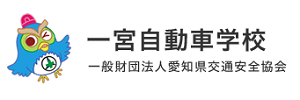 一宮自動車学校
一般財団法人愛知県交通安全協会